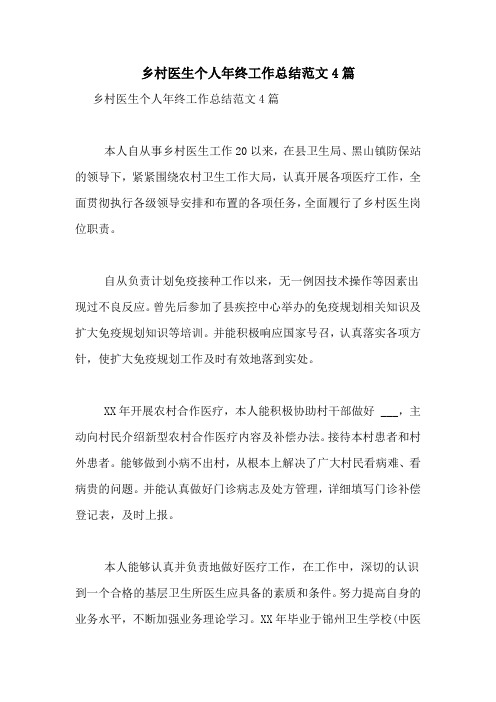 乡村医生个人年终工作总结范文4篇

乡村医生个人年终工作总结范文4篇

本人自从事乡村医生工作20以来，在县卫生局、黑山镇防保站的领导下，紧紧围绕农村卫生工作大局，认真开展各项医疗工作，全面贯彻执行各级领导安排和布置的各项任务，全面履行了乡村医生岗位职责。

自从负责计划免疫接种工作以来，无一例因技术操作等因素出现过不良反应。曾先后参加了县疾控中心举办的免疫规划相关知识及扩大免疫规划知识等培训。并能积极响应国家号召，认真落实各项方针，使扩大免疫规划工作及时有效地落到实处。

XX年开展农村合作医疗，本人能积极协助村干部做好 ___，主动向村民介绍新型农村合作医疗内容及补偿办法。接待本村患者和村外患者。能够做到小病不出村，从根本上解决了广大村民看病难、看病贵的问题。并能认真做好门诊病志及处方管理，详细填写门诊补偿登记表，及时上报。

本人能够认真并负责地做好医疗工作，在工作中，深切的认识到一个合格的基层卫生所医生应具备的素质和条件。努力提高自身的业务水平，不断加强业务理论学习。XX年毕业于锦州卫生学校(中医